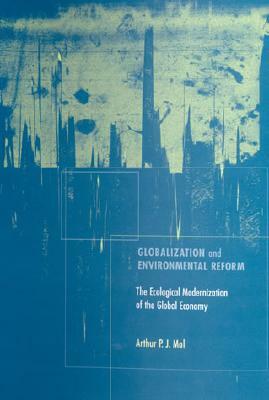 GLOBALIZATION and ENVIRONMENTAL REFORM

The Ecological Modernization of the Global Economy

Arthur P. J. Mol